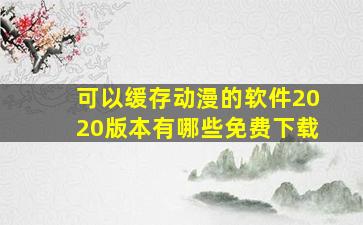 可以缓存动漫的软件2020版本有哪些免费下载